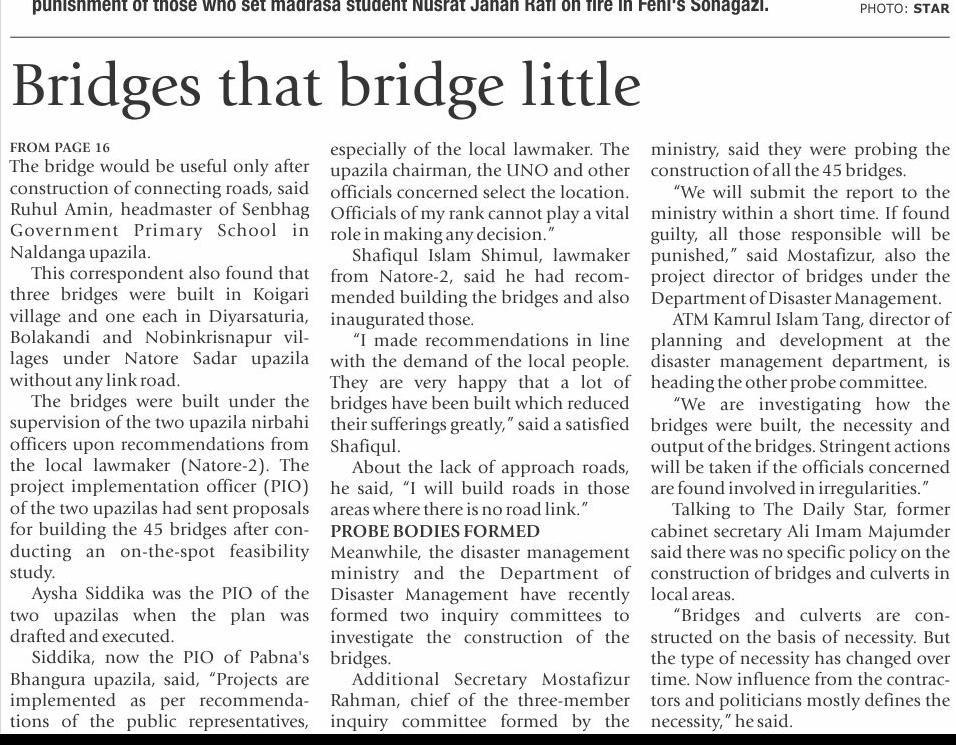 punishment of those who set madrasa student Nusrat Jahan Rafi on fire in Feni's Sonagazi. PHOTO: STAR

Bridges that bridge little

FROM PAGE 16
The bridge would be useful only after construction of connecting roads, said Ruhul Amin, headmaster of Senbhag Government Primary School in Naldanga upazila.

This correspondent also found that three bridges were built in Koigari village and one each in Diyarsaturia, Bolakandi and Nobinkrisnapur villages under Natore Sadar upazila without any link road.

The bridges were built under the supervision of the two upazila nirbahi officers upon recommendations from the local lawmaker (Natore-2). The project implementation officer (PIO) of the two upazilas had sent proposals for building the 45 bridges after conducting an on-the-spot feasibility study.

Aysha Siddika was the PIO of the two upazilas when the plan was drafted and executed.

Siddika, now the PIO of Pabna's Bhangura upazila, said, "Projects are implemented as per recommendations of the public representatives, especially of the local lawmaker. The upazila chairman, the UNO and other officials concerned select the location. Officials of my rank cannot play a vital role in making any decision."

Shafiqul Islam Shimul, lawmaker from Natore-2, said he had recommended building the bridges and also inaugurated those.

"I made recommendations in line with the demand of the local people. They are very happy that a lot of bridges have been built which reduced their sufferings greatly," said a satisfied Shafiqul.

About the lack of approach roads, he said, "I will build roads in those areas where there is no road link."

PROBE BODIES FORMED
Meanwhile, the disaster management ministry and the Department of Disaster Management have recently formed two inquiry committees to investigate the construction of the bridges.

Additional Secretary Mostafizur Rahman, chief of the three-member inquiry committee formed by the ministry, said they were probing the construction of all the 45 bridges.

"We will submit the report to the ministry within a short time. If found guilty, all those responsible will be punished," said Mostafizur, also the project director of bridges under the Department of Disaster Management.

ATM Kamrul Islam Tang, director of planning and development at the disaster management department, is heading the other probe committee.

"We are investigating how the bridges were built, the necessity and output of the bridges. Stringent actions will be taken if the officials concerned are found involved in irregularities."

Talking to The Daily Star, former cabinet secretary Ali Imam Majumder said there was no specific policy on the construction of bridges and culverts in local areas.

"Bridges and culverts are constructed on the basis of necessity. But the type of necessity has changed over time. Now influence from the contractors and politicians mostly defines the necessity," he said.